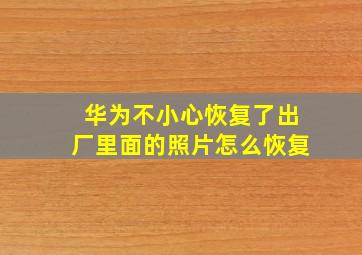 华为不小心恢复了出厂里面的照片怎么恢复